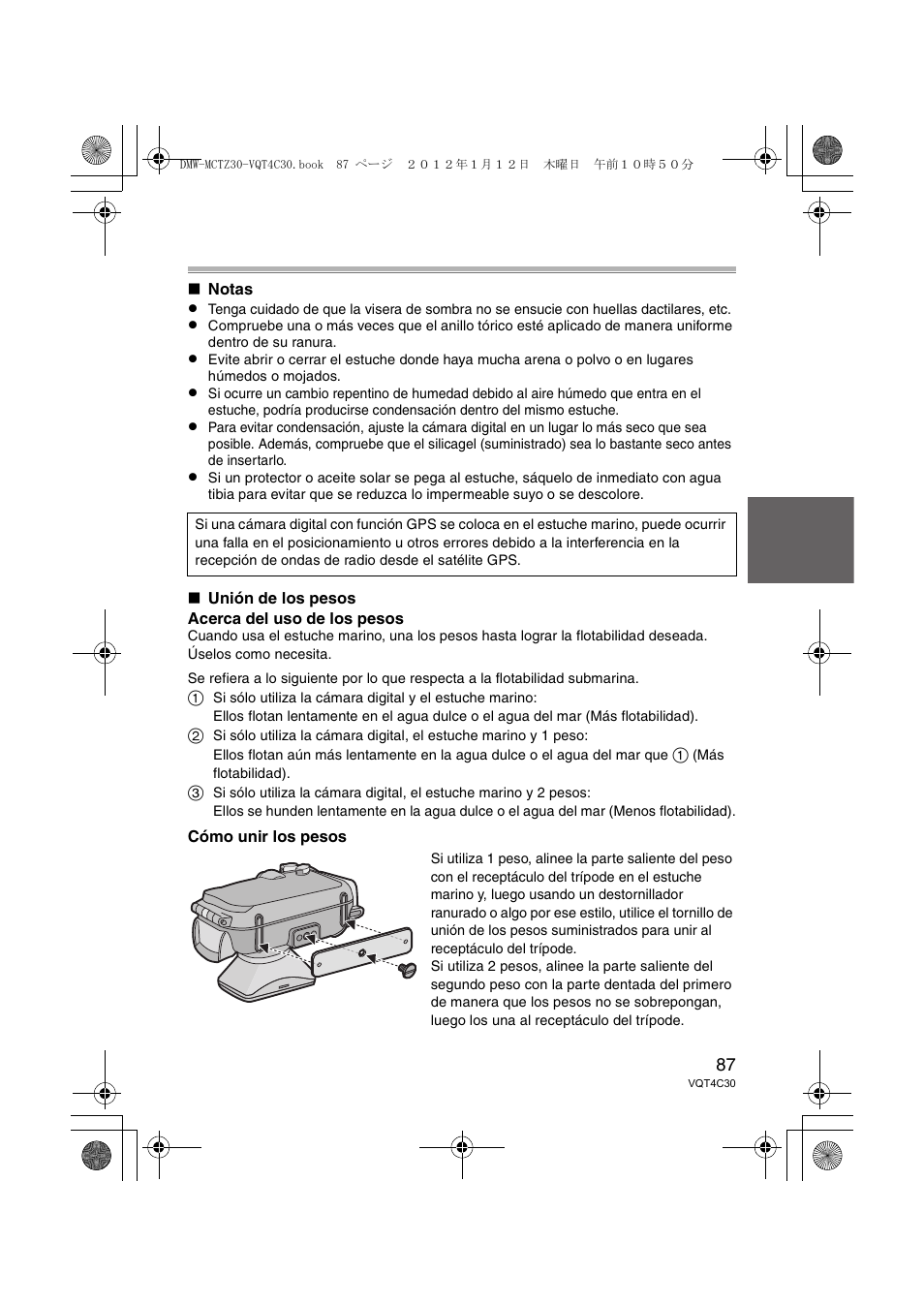 DMW-MCTZ30-VQT4C30.book 87 ページ ２０１２年１月１２日 木曜日 午前１０時５０分

■ Notas
● Tenga cuidado de que la visera de sombra no se ensucie con huellas dactilares, etc.
● Compruebe una o más veces que el anillo tórico esté aplicado de manera uniforme dentro de su ranura.
● Evite abrir o cerrar el estuche donde haya mucha arena o polvo o en lugares húmedos o mojados.
● Si ocurre un cambio repentino de humedad debido al aire húmedo que entra en el estuche, podría producirse condensación dentro del mismo estuche.
● Para evitar condensación, ajuste la cámara digital en un lugar lo más seco que sea posible. Además, compruebe que el silicagel (suministrado) sea lo bastante seco antes de insertarlo.
● Si un protector o aceite solar se pega al estuche, sáquelo de inmediato con agua tibia para evitar que se reduzca lo impermeable suyo o se descolore.

Si una cámara digital con función GPS se coloca en el estuche marino, puede ocurrir una falla en el posicionamiento u otros errores debido a la interferencia en la recepción de ondas de radio desde el satélite GPS.

■ Unión de los pesos
Acerca del uso de los pesos
Cuando usa el estuche marino, una los pesos hasta lograr la flotabilidad deseada. Úselos como necesita.

Se refiera a lo siguiente por lo que respecta a la flotabilidad submarina.
① Si sólo utiliza la cámara digital y el estuche marino:
Ellos flotan lentamente en el agua dulce o el agua del mar (Más flotabilidad).
② Si sólo utiliza la cámara digital, el estuche marino y 1 peso:
Ellos flotan aún más lentamente en la agua dulce o el agua del mar que ① (Más flotabilidad).
③ Si sólo utiliza la cámara digital, el estuche marino y 2 pesos:
Ellos se hunden lentamente en la agua dulce o el agua del mar (Menos flotabilidad).

Cómo unir los pesos
Si utiliza 1 peso, alinee la parte saliente del peso con el receptáculo del trípode en el estuche marino y, luego usando un destornillador ranurado o algo por ese estilo, utilice el tornillo de unión de los pesos suministrados para unir al receptáculo del trípode.
Si utiliza 2 pesos, alinee la parte saliente del segundo peso con la parte dentada del primero de manera que los pesos no se sobrepongan, luego los una al receptáculo del trípode.

87
VQT4C30